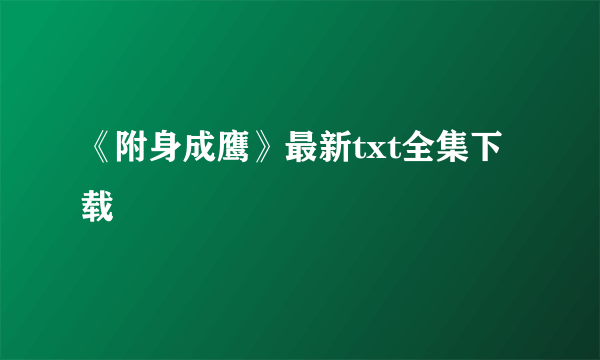 《附身成鹰》最新txt全集下载